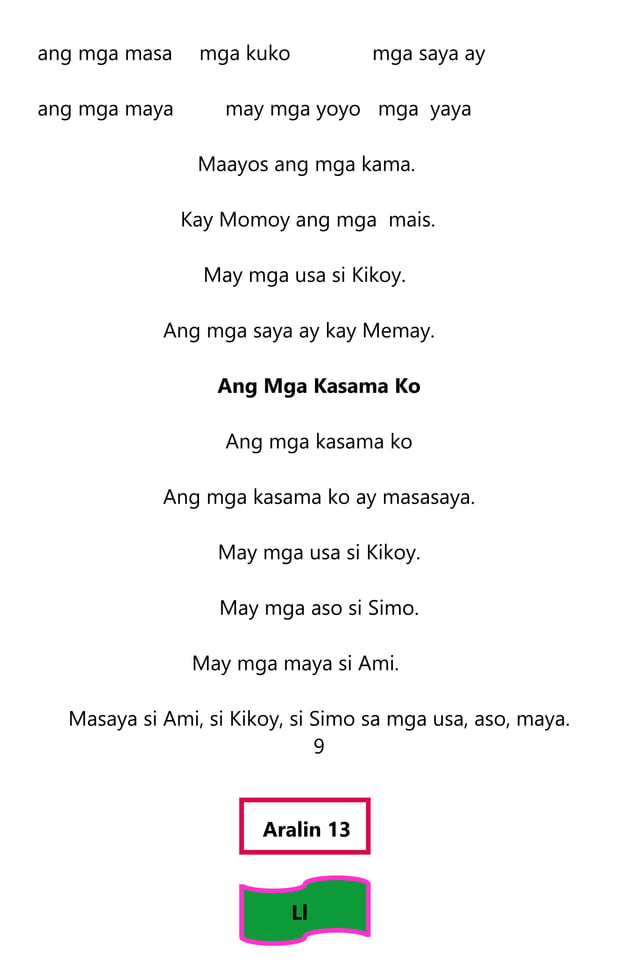 ang mga masa mga kuko mga saya ay

ang mga maya may mga yoyo mga yaya

Maayos ang mga kama.

Kay Momoy ang mga mais.

May mga usa si Kikoy.

Ang mga saya ay kay Memay.

Ang Mga Kasama Ko

Ang mga kasama ko

Ang mga kasama ko ay masasaya.

May mga usa si Kikoy.

May mga aso si Simo.

May mga maya si Ami.

Masaya si Ami, si Kikoy, si Simo sa mga usa, aso, maya.

9

Aralin 13

Ll